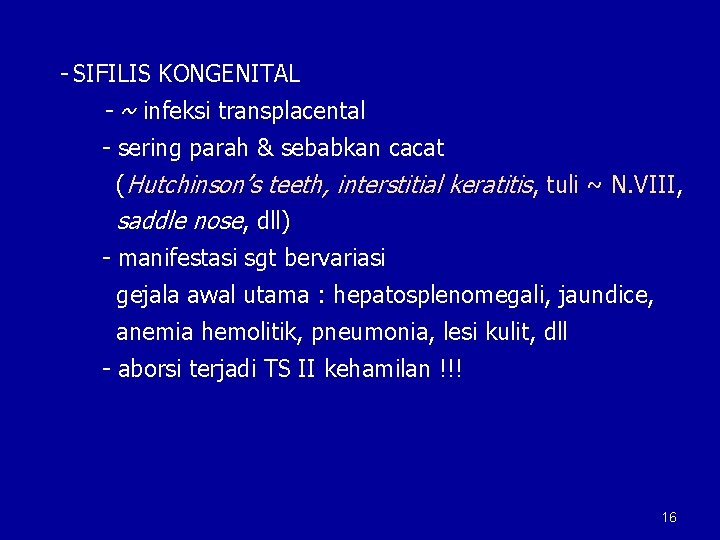 - SIFILIS KONGENITAL

- ~ infeksi transplacental

- sering parah & sebabkan cacat (Hutchinson's teeth, interstitial keratitis, tuli ~ N.VIII, saddle nose, dll)

- manifestasi sgt bervariasi gejala awal utama : hepatosplenomegali, jaundice, anemia hemolitik, pneumonia, lesi kulit, dll

- aborsi terjadi TS II kehamilan !!!

16